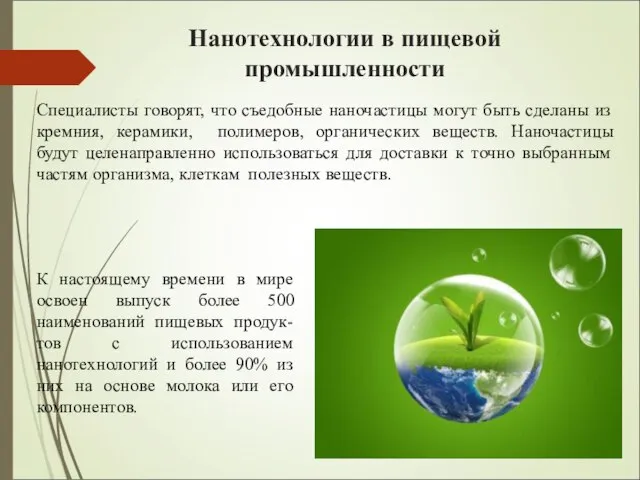 Нанотехнологии в пищевой промышленности

Специалисты говорят, что съедобные наночастицы могут быть сделаны из кремния, керамики, полимеров, органических веществ. Наночастицы будут целенаправленно использоваться для доставки к точно выбранным частям организма, клеткам полезных веществ.

К настоящему времени в мире освоен выпуск более 500 наименований пищевых продуктов с использованием нанотехнологий и более 90% из них на основе молока или его компонентов.